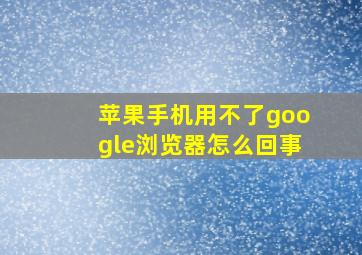 苹果手机用不了google浏览器怎么回事